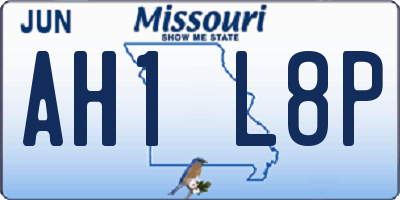 JUN
Missouri
SHOW ME STATE
AH1 L8P